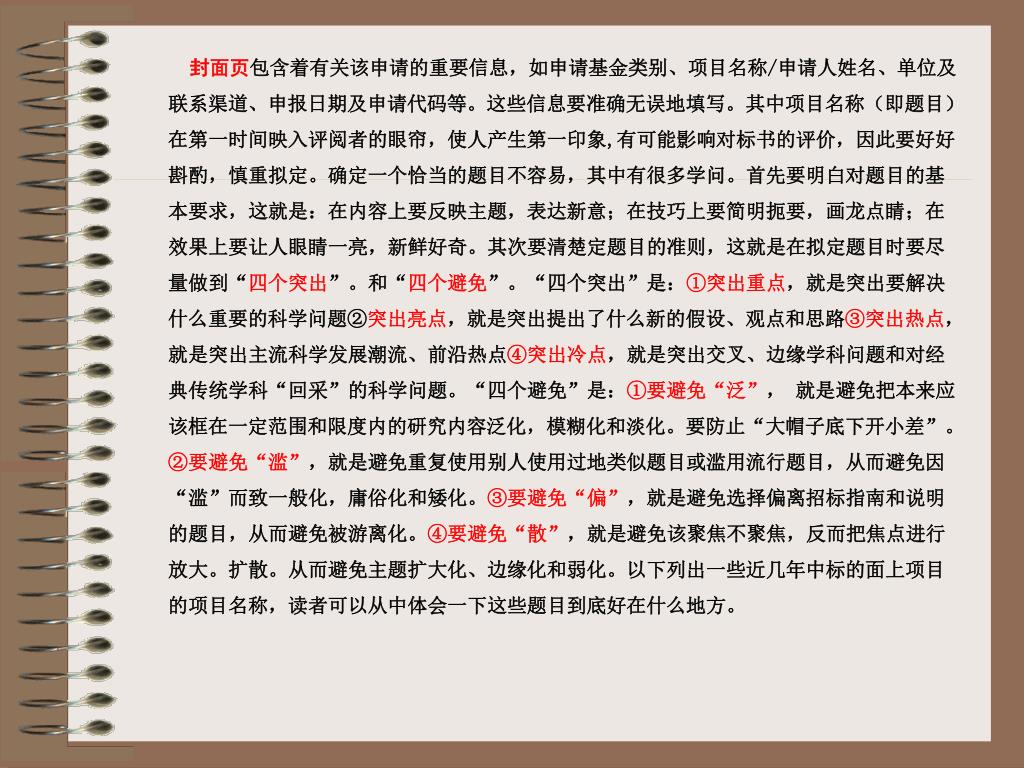 封面页包含着有关该申请的重要信息，如申请基金类别、项目名称/申请人姓名、单位及联系渠道、申报日期及申请代码等。这些信息要准确无误地填写。其中项目名称（即题目）在第一时间映入评阅者的眼帘，使人产生第一印象,有可能影响对标书的评价，因此要好好斟酌，慎重拟定。确定一个恰当的题目不容易，其中有很多学问。首先要明白对题目的基本要求，这就是：在内容上要反映主题，表达新意；在技巧上要简明扼要，画龙点睛；在效果上要让人眼睛一亮，新鲜好奇。其次要清楚定题目的准则，这就是在拟定题目时要尽量做到“四个突出”。和“四个避免”。“四个突出”是：①突出重点，就是突出要解决什么重要的科学问题②突出亮点，就是突出提出了什么新的假设、观点和思路③突出热点，就是突出主流科学发展潮流、前沿热点④突出冷点，就是突出交叉、边缘学科问题和对经典传统学科“回采”的科学问题。“四个避免”是：①要避免“泛”， 就是避免把本来应该框在一定范围和限度内的研究内容泛化，模糊化和淡化。要防止“大帽子底下开小差”。②要避免“滥”，就是避免重复使用别人使用过地类似题目或滥用流行题目，从而避免因“滥”而致一般化，庸俗化和矮化。③要避免“偏”，就是避免选择偏离招标指南和说明的题目，从而避免被游离化。④要避免“散”，就是避免该聚焦不聚焦，反而把焦点进行放大。扩散。从而避免主题扩大化、边缘化和弱化。以下列出一些近几年中标的面上项目的项目名称，读者可以从中体会一下这些题目到底好在什么地方。